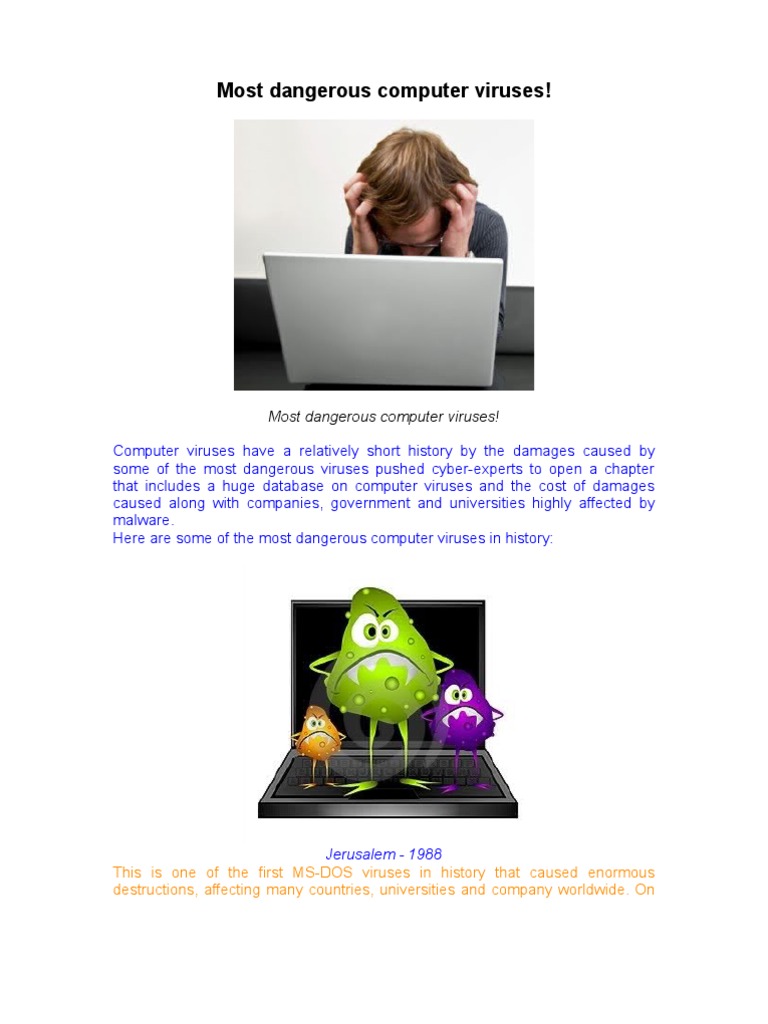 Most dangerous computer viruses!

Most dangerous computer viruses!

Computer viruses have a relatively short history by the damages caused by some of the most dangerous viruses pushed cyber-experts to open a chapter that includes a huge database on computer viruses and the cost of damages caused along with companies, government and universities highly affected by malware.
Here are some of the most dangerous computer viruses in history:

Jerusalem - 1988
This is one of the first MS-DOS viruses in history that caused enormous destructions, affecting many countries, universities and company worldwide. On